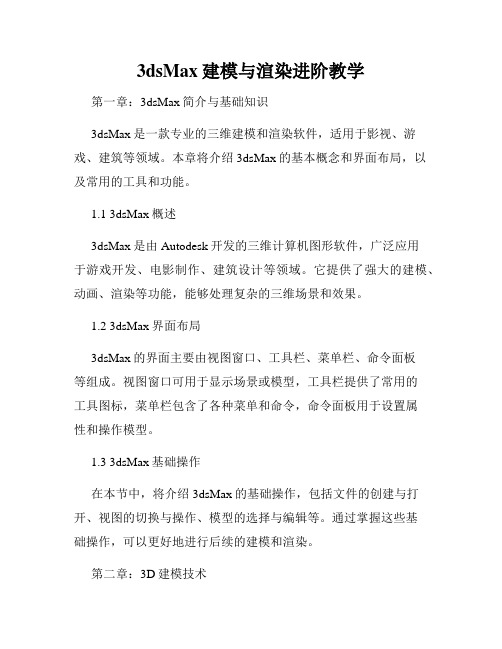 3dsMax 建模与渲染进阶教学

第一章：3dsMax 简介与基础知识

3dsMax 是一款专业的三维建模和渲染软件，适用于影视、游戏、建筑等领域。本章将介绍 3dsMax 的基本概念和界面布局，以及常用的工具和功能。

1.1 3dsMax 概述

3dsMax 是由 Autodesk 开发的三维计算机图形软件，广泛应用于游戏开发、电影制作、建筑设计等领域。它提供了强大的建模、动画、渲染等功能，能够处理复杂的三维场景和效果。

1.2 3dsMax 界面布局

3dsMax 的界面主要由视图窗口、工具栏、菜单栏、命令面板等组成。视图窗口可用于显示场景或模型，工具栏提供了常用的工具图标，菜单栏包含了各种菜单和命令，命令面板用于设置属性和操作模型。

1.3 3dsMax 基础操作

在本节中，将介绍 3dsMax 的基础操作，包括文件的创建与打开、视图的切换与操作、模型的选择与编辑等。通过掌握这些基础操作，可以更好地进行后续的建模和渲染。

第二章：3D 建模技术